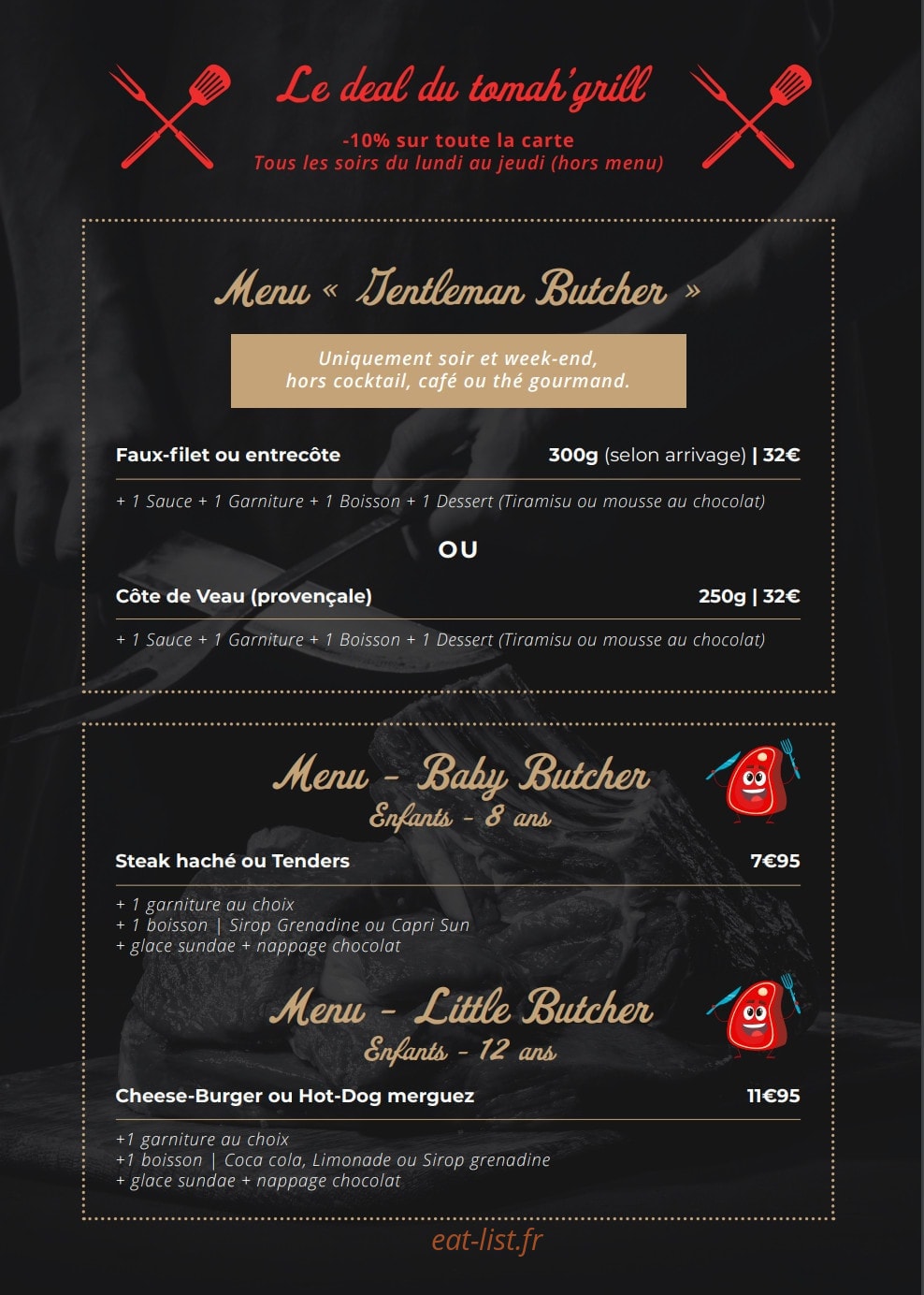 Le deal du tomah'grill

-10% sur toute la carte
Tous les soirs du lundi au jeudi (hors menu)

Menu « Gentleman Butcher »

Uniquement soir et week-end, hors cocktail, café ou thé gourmand.

Faux-filet ou entrecôte 300g (selon arrivage) | 32€

+ 1 Sauce + 1 Garniture + 1 Boisson + 1 Dessert (Tiramisu ou mousse au chocolat)

OU

Côte de Veau (provençale) 250g | 32€

+ 1 Sauce + 1 Garniture + 1 Boisson + 1 Dessert (Tiramisu ou mousse au chocolat)

Menu - Baby Butcher
Enfants - 8 ans

Steak haché ou Tenders 7€95

+ 1 garniture au choix
+ 1 boisson | Sirop Grenadine ou Capri Sun
+ glace sundae + nappage chocolat

Menu - Little Butcher
Enfants - 12 ans

Cheese-Burger ou Hot-Dog merguez 11€95

+1 garniture au choix
+1 boisson | Coca cola, Limonade ou Sirop grenadine
+ glace sundae + nappage chocolat

eat-list.fr